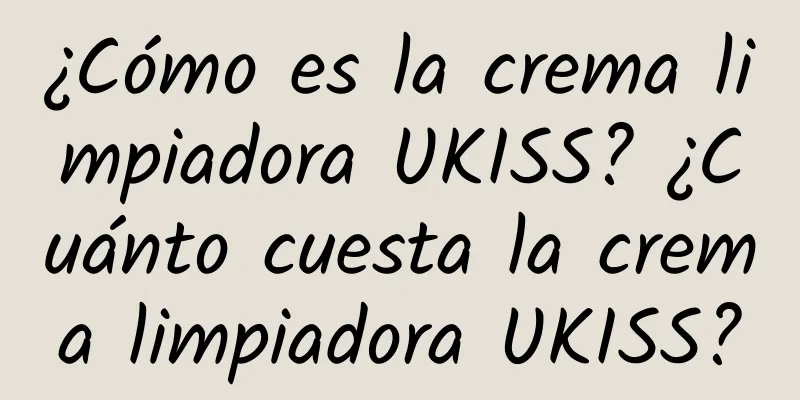 ¿Cómo es la crema limpiadora UKISS? ¿Cuánto cuesta la crema limpiadora UKISS?